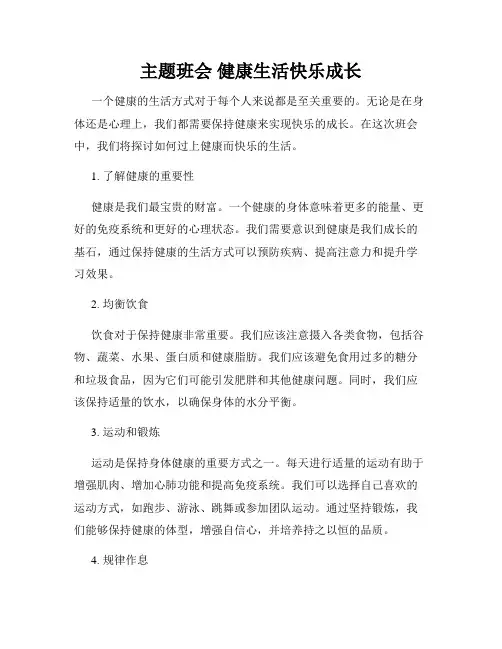 主题班会 健康生活快乐成长

一个健康的生活方式对于每个人来说都是至关重要的。无论是在身体还是心理上，我们都需要保持健康来实现快乐的成长。在这次班会中，我们将探讨如何过上健康而快乐的生活。

1. 了解健康的重要性

健康是我们最宝贵的财富。一个健康的身体意味着更多的能量、更好的免疫系统和更好的心理状态。我们需要意识到健康是我们成长的基石，通过保持健康的生活方式可以预防疾病、提高注意力和提升学习效果。

2. 均衡饮食

饮食对于保持健康非常重要。我们应该注意摄入各类食物，包括谷物、蔬菜、水果、蛋白质和健康脂肪。我们应该避免食用过多的糖分和垃圾食品，因为它们可能引发肥胖和其他健康问题。同时，我们应该保持适量的饮水，以确保身体的水分平衡。

3. 运动和锻炼

运动是保持身体健康的重要方式之一。每天进行适量的运动有助于增强肌肉、增加心肺功能和提高免疫系统。我们可以选择自己喜欢的运动方式，如跑步、游泳、跳舞或参加团队运动。通过坚持锻炼，我们能够保持健康的体型，增强自信心，并培养持之以恒的品质。

4. 规律作息